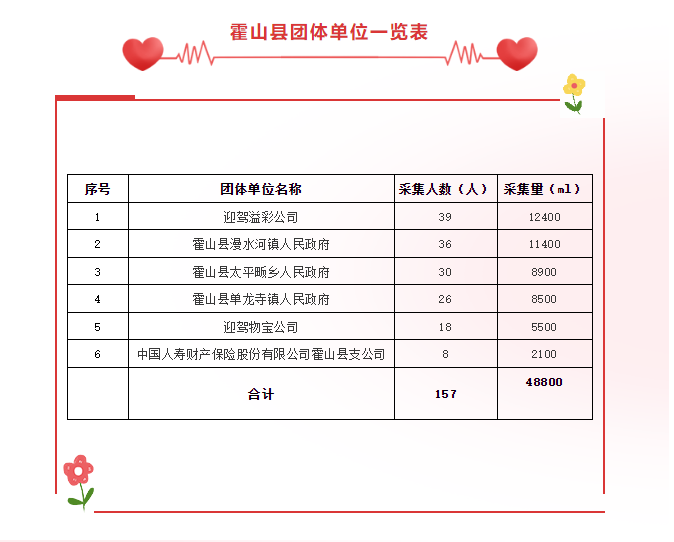 霍山县团体单位一览表

| 序号 | 团体单位名称 | 采集人数（人） | 采集里（ml） |
|---|---|---|---|
| 1 | 迎驾溢彩公司 | 39 | 12400 |
| 2 | 霍山县漫水河镇人民政府 | 36 | 11400 |
| 3 | 霍山县太平畈乡人民政府 | 30 | 8900 |
| 4 | 霍山县单龙寺镇人民政府 | 26 | 8500 |
| 5 | 迎驾物宝公司 | 18 | 5500 |
| 6 | 中国人寿财产保险股份有限公司霍山县支公司 | 8 | 2100 |
|  | 合计 | 157 | 48800 |